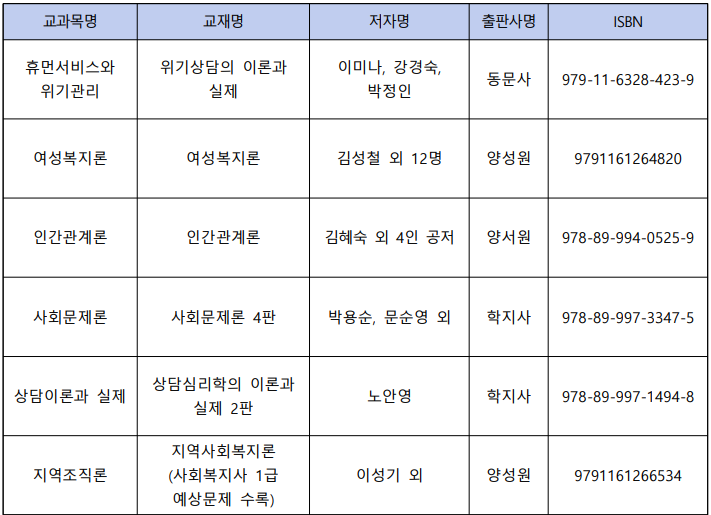 | 교과목명 | 교재명 | 저자명 | 출판사명 | ISBN |
|---|---|---|---|---|
| 휴먼서비스와 위기관리 | 위기상담의 이론과 실제 | 이미나, 강경숙, 박정인 | 동문사 | 979-11-6328-423-9 |
| 여성복지론 | 여성복지론 | 김성철 외 12명 | 양성원 | 9791161264820 |
| 인간관계론 | 인간관계론 | 김혜숙 외 4인 공저 | 양서원 | 978-89-994-0525-9 |
| 사회문제론 | 사회문제론 4판 | 박용순, 문순영 외 | 학지사 | 978-89-997-3347-5 |
| 상담이론과 실제 | 상담심리학의 이론과 실제 2판 | 노안영 | 학지사 | 978-89-997-1494-8 |
| 지역조직론 | 지역사회복지론 (사회복지사 1급 예상문제 수록) | 이성기 외 | 양성원 | 9791161266534 |